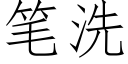 笔洗